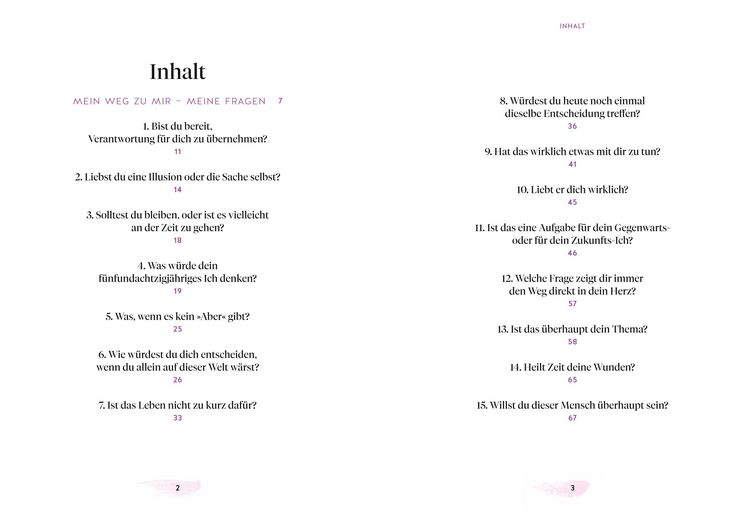 Inhalt

MEIN WEG ZU MIR – MEINE FRAGEN 7

1. Bist du bereit, Verantwortung für dich zu übernehmen?
11

2. Liebst du eine Illusion oder die Sache selbst?
14

3. Solltest du bleiben, oder ist es vielleicht an der Zeit zu gehen?
18

4. Was würde dein fünfundachtzigjähriges Ich denken?
19

5. Was, wenn es kein »Aber« gibt?
25

6. Wie würdest du dich entscheiden, wenn du allein auf dieser Welt wärst?
26

7. Ist das Leben nicht zu kurz dafür?
33

2

INHALT

8. Würdest du heute noch einmal dieselbe Entscheidung treffen?
36

9. Hat das wirklich etwas mit dir zu tun?
41

10. Liebt er dich wirklich?
45

11. Ist das eine Aufgabe für dein Gegenwarts- oder für dein Zukunfts-Ich?
46

12. Welche Frage zeigt dir immer den Weg direkt in dein Herz?
57

13. Ist das überhaupt dein Thema?
58

14. Heilt Zeit deine Wunden?
65

15. Willst du dieser Mensch überhaupt sein?
67

3